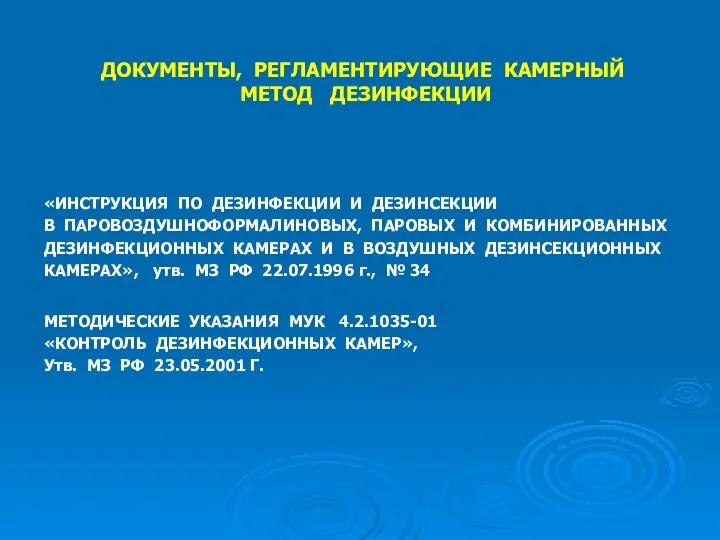 ДОКУМЕНТЫ, РЕГЛАМЕНТИРУЮЩИЕ КАМЕРНЫЙ МЕТОД ДЕЗИНФЕКЦИИ

«ИНСТРУКЦИЯ ПО ДЕЗИНФЕКЦИИ И ДЕЗИНСЕКЦИИ В ПАРОВОЗДУШНОФОРМАЛИНОВЫХ, ПАРОВЫХ И КОМБИНИРОВАННЫХ ДЕЗИНФЕКЦИОННЫХ КАМЕРАХ И В ВОЗДУШНЫХ ДЕЗИНСЕКЦИОННЫХ КАМЕРАХ», утв. МЗ РФ 22.07.1996 г., № 34

МЕТОДИЧЕСКИЕ УКАЗАНИЯ МУК 4.2.1035-01 «КОНТРОЛЬ ДЕЗИНФЕКЦИОННЫХ КАМЕР», Утв. МЗ РФ 23.05.2001 Г.